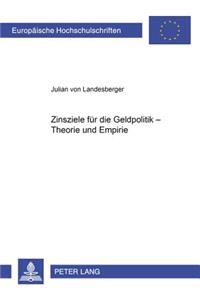 Europäische Hochschulschriften

Julian von Landesberger

Zinsziele für die Geldpolitik – Theorie und Empirie

PETER LANG